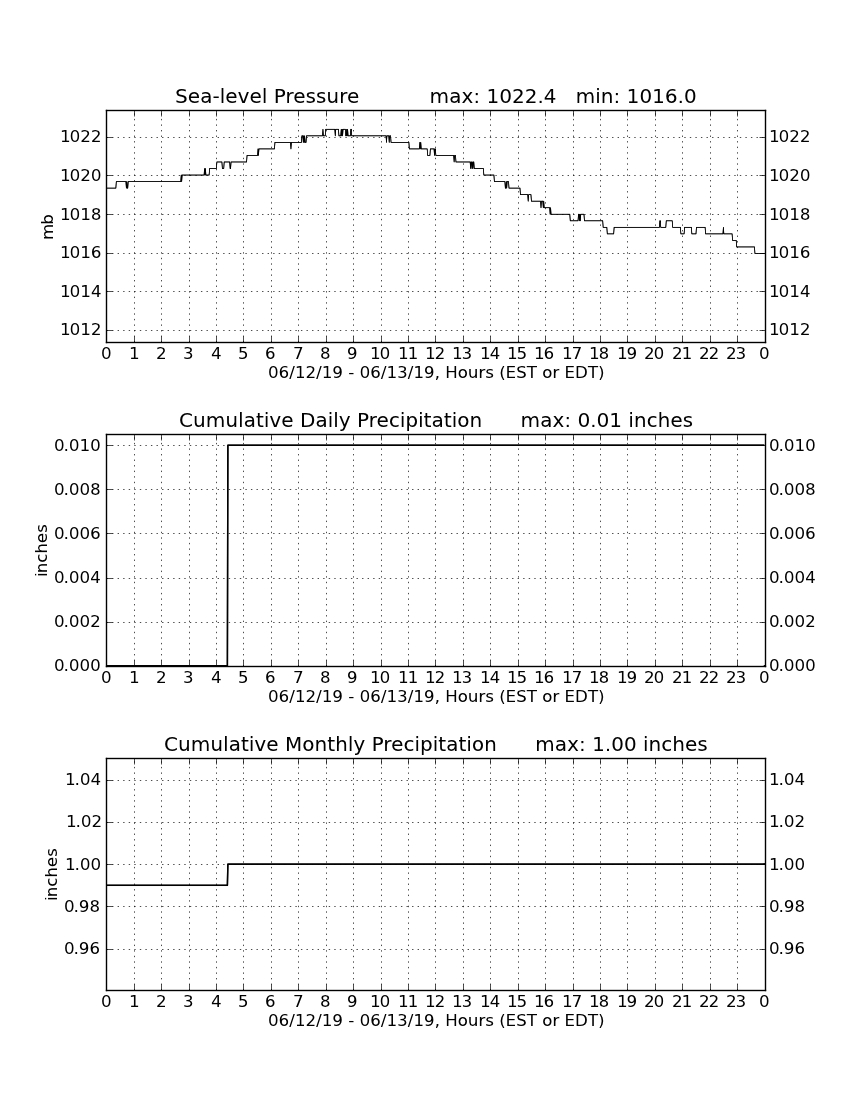 Sea-level Pressure max: 1022.4 min: 1016.0

mb

1022
1020
1018
1016
1014
1012

1022
1020
1018
1016
1014
1012

0 1 2 3 4 5 6 7 8 9 10 11 12 13 14 15 16 17 18 19 20 21 22 23 0
06/12/19 - 06/13/19, Hours (EST or EDT)

Cumulative Daily Precipitation max: 0.01 inches

inches

0.010
0.008
0.006
0.004
0.002
0.000

0.010
0.008
0.006
0.004
0.002
0.000

0 1 2 3 4 5 6 7 8 9 10 11 12 13 14 15 16 17 18 19 20 21 22 23 0
06/12/19 - 06/13/19, Hours (EST or EDT)

Cumulative Monthly Precipitation max: 1.00 inches

inches

1.04
1.02
1.00
0.98
0.96

1.04
1.02
1.00
0.98
0.96

0 1 2 3 4 5 6 7 8 9 10 11 12 13 14 15 16 17 18 19 20 21 22 23 0
06/12/19 - 06/13/19, Hours (EST or EDT)